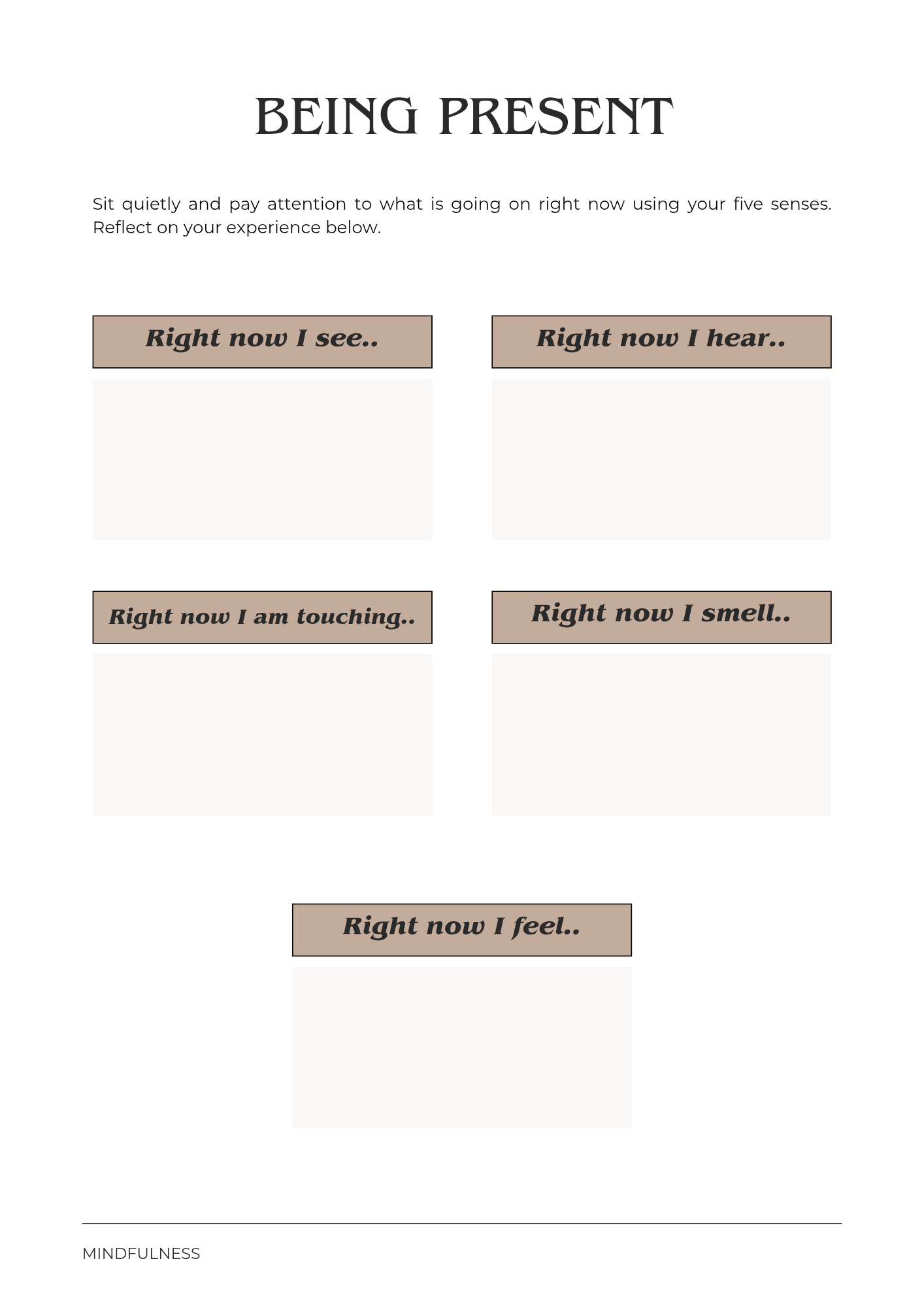 BEING PRESENT

Sit quietly and pay attention to what is going on right now using your five senses. Reflect on your experience below.

Right now I see..

Right now I hear..

Right now I am touching..

Right now I smell..

Right now I feel..

MINDFULNESS